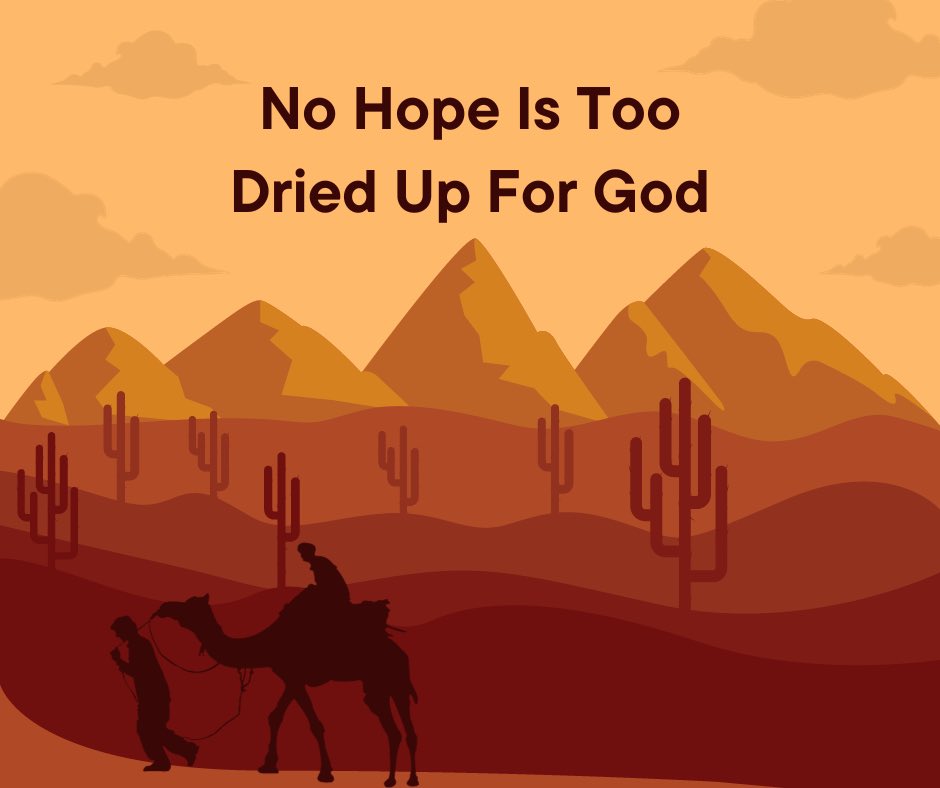 No Hope Is Too Dried Up For God